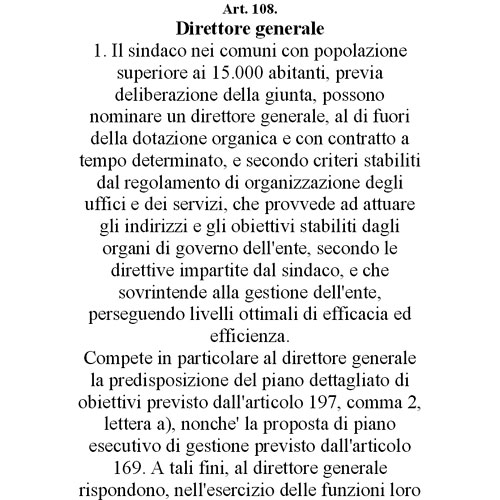 Art. 108.
Direttore generale
1. Il sindaco nei comuni con popolazione superiore ai 15.000 abitanti, previa deliberazione della giunta, possono nominare un direttore generale, al di fuori della dotazione organica e con contratto a tempo determinato, e secondo criteri stabiliti dal regolamento di organizzazione degli uffici e dei servizi, che provvede ad attuare gli indirizzi e gli obiettivi stabiliti dagli organi di governo dell'ente, secondo le direttive impartite dal sindaco, e che sovrintende alla gestione dell'ente, perseguendo livelli ottimali di efficacia ed efficienza.
Compete in particolare al direttore generale la predisposizione del piano dettagliato di obiettivi previsto dall'articolo 197, comma 2, lettera a), nonche' la proposta di piano esecutivo di gestione previsto dall'articolo 169. A tali fini, al direttore generale rispondono, nell'esercizio delle funzioni loro